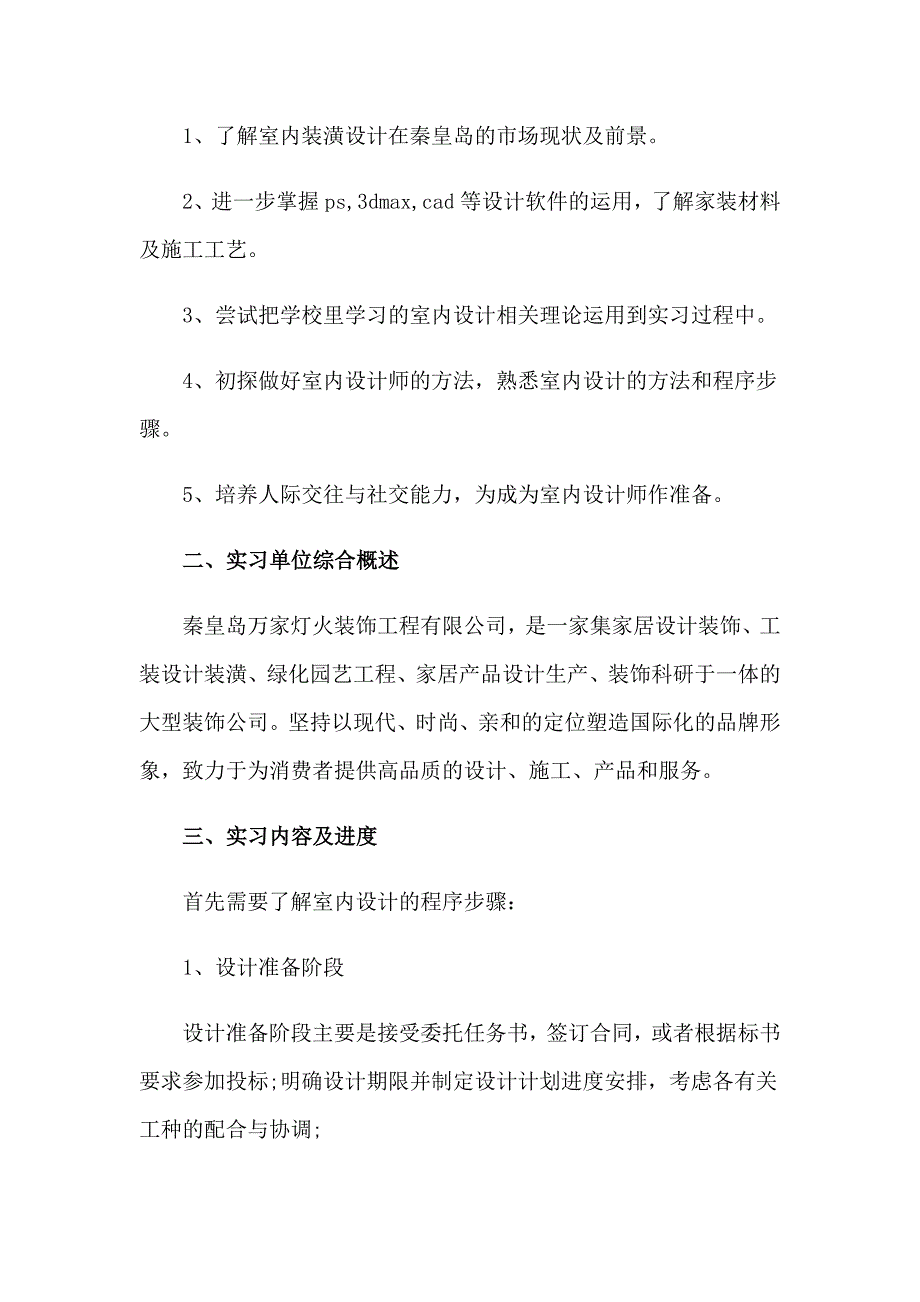 1、了解室内装潢设计在秦皇岛的市场现状及前景。

2、进一步掌握ps,3dmax,cad等设计软件的运用，了解家装材料及施工工艺。

3、尝试把学校里学习的室内设计相关理论运用到实习过程中。

4、初探做好室内设计师的方法，熟悉室内设计的方法和程序步骤。

5、培养人际交往与社交能力，为成为室内设计师作准备。

二、实习单位综合概述

秦皇岛万家灯火装饰工程有限公司，是一家集家居设计装饰、工装设计装潢、绿化园艺工程、家居产品设计生产、装饰科研于一体的大型装饰公司。坚持以现代、时尚、亲和的定位塑造国际化的品牌形象，致力于为消费者提供高品质的设计、施工、产品和服务。

三、实习内容及进度

首先需要了解室内设计的程序步骤：

1、设计准备阶段

设计准备阶段主要是接受委托任务书，签订合同，或者根据标书要求参加投标;明确设计期限并制定设计计划进度安排，考虑各有关工种的配合与协调;